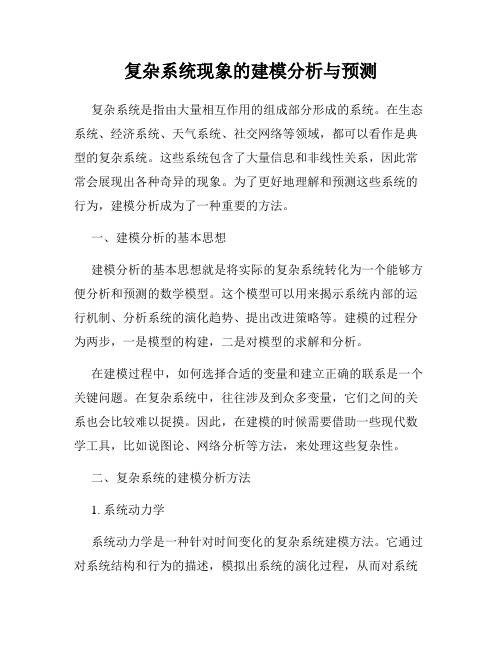 复杂系统现象的建模分析与预测

复杂系统是指由大量相互作用的组成部分形成的系统。在生态系统、经济系统、天气系统、社交网络等领域，都可以看作是典型的复杂系统。这些系统包含了大量信息和非线性关系，因此常常会展现出各种奇异的现象。为了更好地理解和预测这些系统的行为，建模分析成为了一种重要的方法。

一、建模分析的基本思想

建模分析的基本思想就是将实际的复杂系统转化为一个能够方便分析和预测的数学模型。这个模型可以用来揭示系统内部的运行机制、分析系统的演化趋势、提出改进策略等。建模的过程分为两步，一是模型的构建，二是对模型的求解和分析。

在建模过程中，如何选择合适的变量和建立正确的联系是一个关键问题。在复杂系统中，往往涉及到众多变量，它们之间的关系也会比较难以捉摸。因此，在建模的时候需要借助一些现代数学工具，比如说图论、网络分析等方法，来处理这些复杂性。

二、复杂系统的建模分析方法

1. 系统动力学

系统动力学是一种针对时间变化的复杂系统建模方法。它通过对系统结构和行为的描述，模拟出系统的演化过程，从而对系统